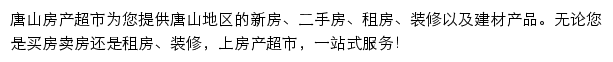 唐山房产超市为您提供唐山地区的新房、二手房、租房、装修以及建材产品。无论您是买房卖房还是租房、装修，上房产超市，一站式服务!